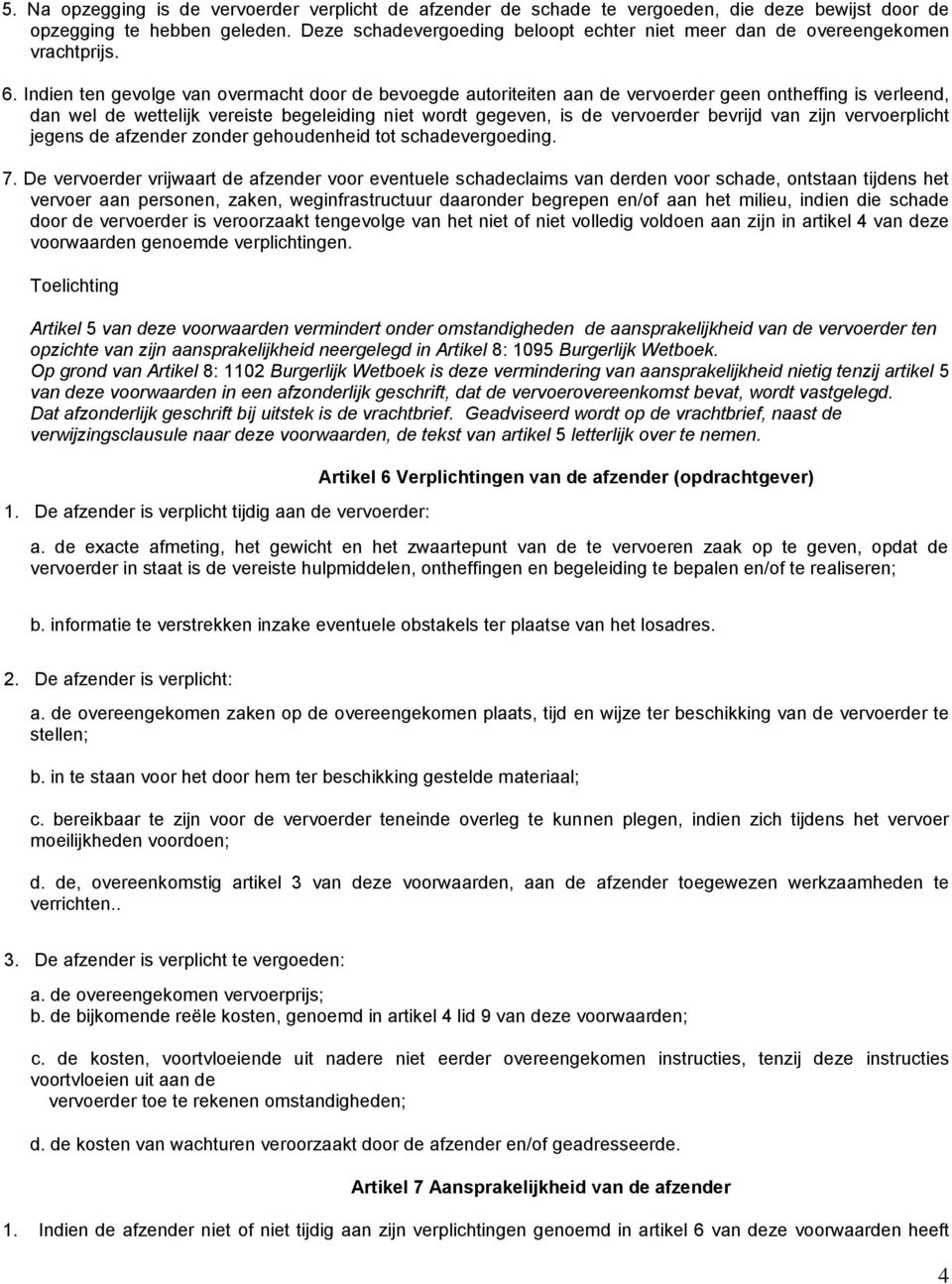 5. Na opzegging is de vervoerder verplicht de afzender de schade te vergoeden, die deze bewijst door de opzegging te hebben geleden. Deze schadevergoeding beloopt echter niet meer dan de overeengekomen vrachtprijs.

6. Indien ten gevolge van overmacht door de bevoegde autoriteiten aan de vervoerder geen ontheffing is verleend, dan wel de wettelijk vereiste begeleiding niet wordt gegeven, is de vervoerder bevrijd van zijn vervoerplicht jegens de afzender zonder gehoudenheid tot schadevergoeding.

7. De vervoerder vrijwaart de afzender voor eventuele schadeclaims van derden voor schade, ontstaan tijdens het vervoer aan personen, zaken, weginfrastructuur daaronder begrepen en/of aan het milieu, indien die schade door de vervoerder is veroorzaakt tengevolge van het niet of niet volledig voldoen aan zijn in artikel 4 van deze voorwaarden genoemde verplichtingen.

Toelichting

Artikel 5 van deze voorwaarden vermindert onder omstandigheden de aansprakelijkheid van de vervoerder ten opzichte van zijn aansprakelijkheid neergelegd in Artikel 8: 1095 Burgerlijk Wetboek.
Op grond van Artikel 8: 1102 Burgerlijk Wetboek is deze vermindering van aansprakelijkheid nietig tenzij artikel 5 van deze voorwaarden in een afzonderlijk geschrift, dat de vervoerovereenkomst bevat, wordt vastgelegd.
Dat afzonderlijk geschrift bij uitstek is de vrachtbrief. Geadviseerd wordt op de vrachtbrief, naast de verwijzingsclausule naar deze voorwaarden, de tekst van artikel 5 letterlijk over te nemen.

Artikel 6 Verplichtingen van de afzender (opdrachtgever)

1. De afzender is verplicht tijdig aan de vervoerder:

a. de exacte afmeting, het gewicht en het zwaartepunt van de te vervoeren zaak op te geven, opdat de vervoerder in staat is de vereiste hulpmiddelen, ontheffingen en begeleiding te bepalen en/of te realiseren;

b. informatie te verstrekken inzake eventuele obstakels ter plaatse van het losadres.

2. De afzender is verplicht:

a. de overeengekomen zaken op de overeengekomen plaats, tijd en wijze ter beschikking van de vervoerder te stellen;

b. in te staan voor het door hem ter beschikking gestelde materiaal;

c. bereikbaar te zijn voor de vervoerder teneinde overleg te kunnen plegen, indien zich tijdens het vervoer moeilijkheden voordoen;

d. de, overeenkomstig artikel 3 van deze voorwaarden, aan de afzender toegewezen werkzaamheden te verrichten..

3. De afzender is verplicht te vergoeden:

a. de overeengekomen vervoerprijs;
b. de bijkomende reële kosten, genoemd in artikel 4 lid 9 van deze voorwaarden;

c. de kosten, voortvloeiende uit nadere niet eerder overeengekomen instructies, tenzij deze instructies voortvloeien uit aan de
vervoerder toe te rekenen omstandigheden;

d. de kosten van wachturen veroorzaakt door de afzender en/of geadresseerde.

Artikel 7 Aansprakelijkheid van de afzender

1. Indien de afzender niet of niet tijdig aan zijn verplichtingen genoemd in artikel 6 van deze voorwaarden heeft

4